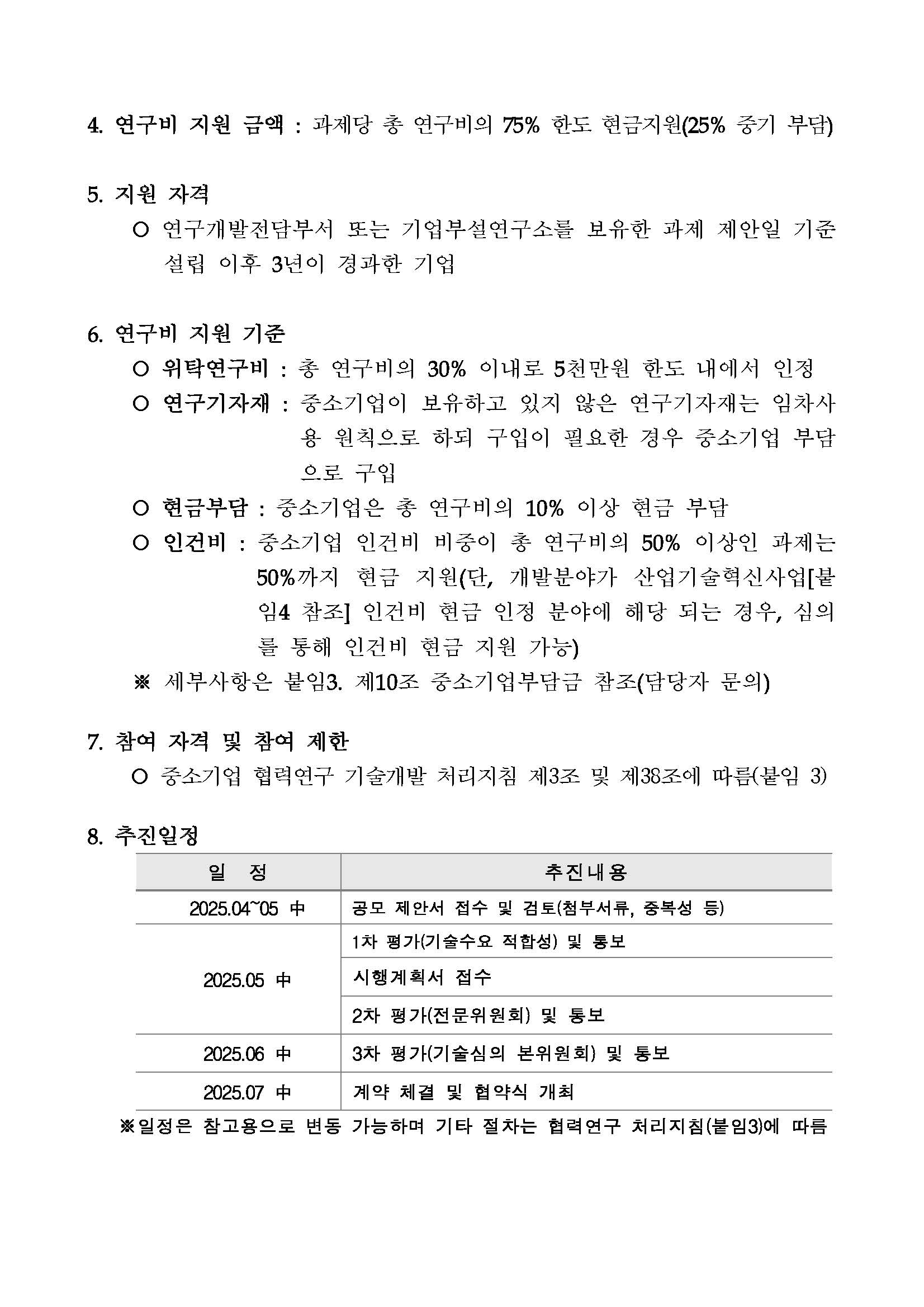 4. 연구비 지원 금액 : 과제당 총 연구비의 75% 한도 현금지원(25% 중기 부담)

5. 지원 자격
○ 연구개발전담부서 또는 기업부설연구소를 보유한 과제 제안일 기준 설립 이후 3년이 경과한 기업

6. 연구비 지원 기준
○ 위탁연구비 : 총 연구비의 30% 이내로 5천만원 한도 내에서 인정
○ 연구기자재 : 중소기업이 보유하고 있지 않은 연구기자재는 임차사용 원칙으로 하되 구입이 필요한 경우 중소기업 부담으로 구입
○ 현금부담 : 중소기업은 총 연구비의 10% 이상 현금 부담
○ 인건비 : 중소기업 인건비 비중이 총 연구비의 50% 이상인 과제는 50%까지 현금 지원(단, 개발분야가 산업기술혁신사업[붙임4 참조] 인건비 현금 인정 분야에 해당 되는 경우, 심의를 통해 인건비 현금 지원 가능)
※ 세부사항은 붙임3. 제10조 중소기업부담금 참조(담당자 문의)

7. 참여 자격 및 참여 제한
○ 중소기업 협력연구 기술개발 처리지침 제3조 및 제38조에 따름(붙임 3)

8. 추진일정

| 일 정 | 추진내용 |
|---|---|
| 2025.04~05 中 | 공모 제안서 접수 및 검토(첨부서류, 중복성 등) |
| 2025.05 中 | 1차 평가(기술수요 적합성) 및 통보 |
| | 시행계획서 접수 |
| | 2차 평가(전문위원회) 및 통보 |
| 2025.06 中 | 3차 평가(기술심의 본위원회) 및 통보 |
| 2025.07 中 | 계약 체결 및 협약식 개최 |

※일정은 참고용으로 변동 가능하며 기타 절차는 협력연구 처리지침(붙임3)에 따름